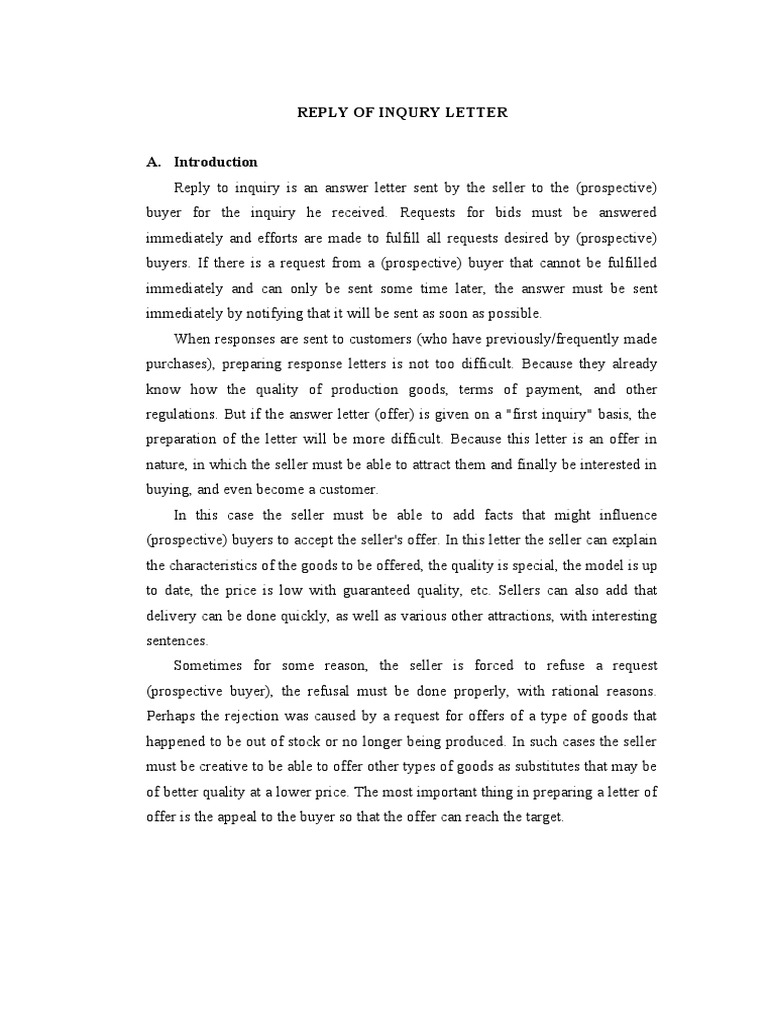 REPLY OF INQURY LETTER

A. Introduction

Reply to inquiry is an answer letter sent by the seller to the (prospective) buyer for the inquiry he received. Requests for bids must be answered immediately and efforts are made to fulfill all requests desired by (prospective) buyers. If there is a request from a (prospective) buyer that cannot be fulfilled immediately and can only be sent some time later, the answer must be sent immediately by notifying that it will be sent as soon as possible.

When responses are sent to customers (who have previously/frequently made purchases), preparing response letters is not too difficult. Because they already know how the quality of production goods, terms of payment, and other regulations. But if the answer letter (offer) is given on a "first inquiry" basis, the preparation of the letter will be more difficult. Because this letter is an offer in nature, in which the seller must be able to attract them and finally be interested in buying, and even become a customer.

In this case the seller must be able to add facts that might influence (prospective) buyers to accept the seller's offer. In this letter the seller can explain the characteristics of the goods to be offered, the quality is special, the model is up to date, the price is low with guaranteed quality, etc. Sellers can also add that delivery can be done quickly, as well as various other attractions, with interesting sentences.

Sometimes for some reason, the seller is forced to refuse a request (prospective buyer), the refusal must be done properly, with rational reasons. Perhaps the rejection was caused by a request for offers of a type of goods that happened to be out of stock or no longer being produced. In such cases the seller must be creative to be able to offer other types of goods as substitutes that may be of better quality at a lower price. The most important thing in preparing a letter of offer is the appeal to the buyer so that the offer can reach the target.